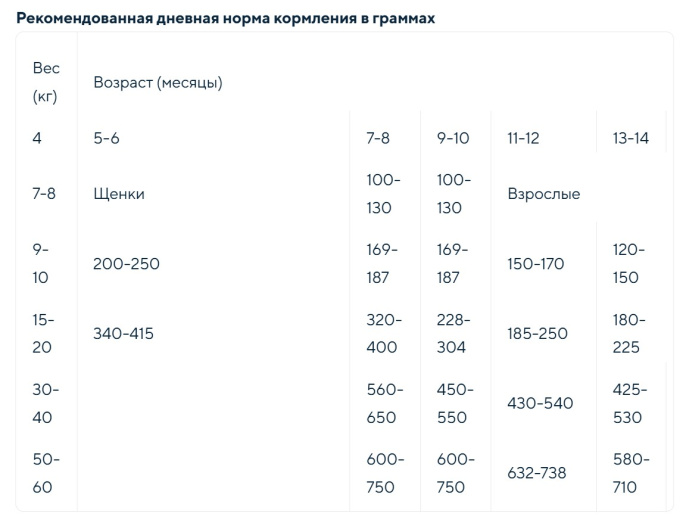 Рекомендованная дневная норма кормления в граммах

| Вес (кг) | Возраст (месяцы) | | | | |
|---|---|---|---|---|---|
| 4 | 5-6 | 7-8 | 9-10 | 11-12 | 13-14 |
| 7-8 | Щенки | 100-130 | 100-130 | Взрослые | |
| 9-10 | 200-250 | 169-187 | 169-187 | 150-170 | 120-150 |
| 15-20 | 340-415 | 320-400 | 228-304 | 185-250 | 180-225 |
| 30-40 | | 560-650 | 450-550 | 430-540 | 425-530 |
| 50-60 | | 600-750 | 600-750 | 632-738 | 580-710 |